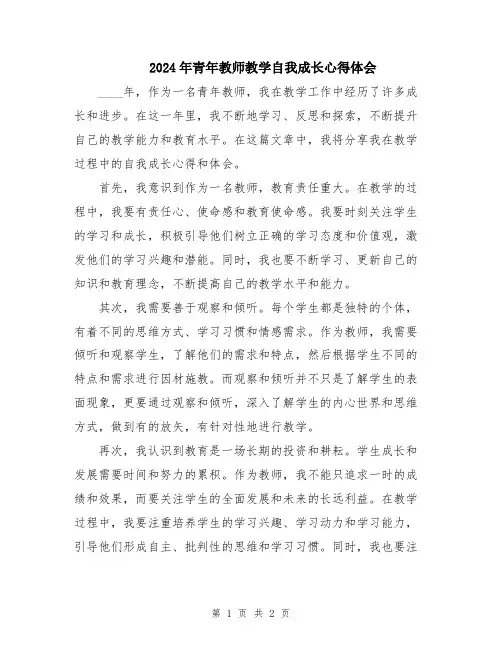 2024年青年教师教学自我成长心得体会

____年，作为一名青年教师，我在教学工作中经历了许多成长和进步。在这一年里，我不断地学习、反思和探索，不断提升自己的教学能力和教育水平。在这篇文章中，我将分享我在教学过程中的自我成长心得和体会。

首先，我意识到作为一名教师，教育责任重大。在教学的过程中，我要有责任心、使命感和教育使命感。我要时刻关注学生的学习和成长，积极引导他们树立正确的学习态度和价值观，激发他们的学习兴趣和潜能。同时，我也要不断学习、更新自己的知识和教育理念，不断提高自己的教学水平和能力。

其次，我需要善于观察和倾听。每个学生都是独特的个体，有着不同的思维方式、学习习惯和情感需求。作为教师，我需要倾听和观察学生，了解他们的需求和特点，然后根据学生不同的特点和需求进行因材施教。而观察和倾听并不只是了解学生的表面现象，更要通过观察和倾听，深入了解学生的内心世界和思维方式，做到有的放矢，有针对性地进行教学。

再次，我认识到教育是一场长期的投资和耕耘。学生成长和发展需要时间和努力的累积。作为教师，我不能只追求一时的成绩和效果，而要关注学生的全面发展和未来的长远利益。在教学过程中，我要注重培养学生的学习兴趣、学习动力和学习能力，引导他们形成自主、批判性的思维和学习习惯。同时，我也要注

第 1 页 共 2 页